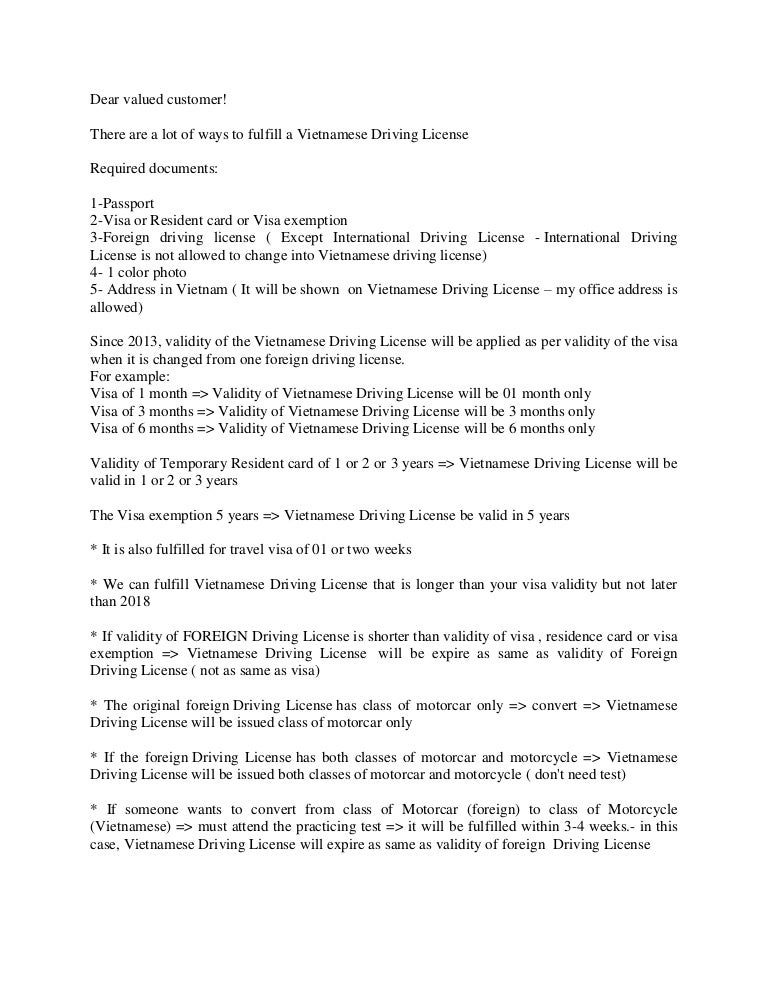 Dear valued customer!

There are a lot of ways to fulfill a Vietnamese Driving License

Required documents:

1-Passport
2-Visa or Resident card or Visa exemption
3-Foreign driving license ( Except International Driving License - International Driving License is not allowed to change into Vietnamese driving license)
4- 1 color photo
5- Address in Vietnam ( It will be shown on Vietnamese Driving License – my office address is allowed)

Since 2013, validity of the Vietnamese Driving License will be applied as per validity of the visa when it is changed from one foreign driving license.
For example:
Visa of 1 month => Validity of Vietnamese Driving License will be 01 month only
Visa of 3 months => Validity of Vietnamese Driving License will be 3 months only
Visa of 6 months => Validity of Vietnamese Driving License will be 6 months only

Validity of Temporary Resident card of 1 or 2 or 3 years => Vietnamese Driving License will be valid in 1 or 2 or 3 years

The Visa exemption 5 years => Vietnamese Driving License be valid in 5 years

* It is also fulfilled for travel visa of 01 or two weeks

* We can fulfill Vietnamese Driving License that is longer than your visa validity but not later than 2018

* If validity of FOREIGN Driving License is shorter than validity of visa , residence card or visa exemption => Vietnamese Driving License will be expire as same as validity of Foreign Driving License ( not as same as visa)

* The original foreign Driving License has class of motorcar only => convert => Vietnamese Driving License will be issued class of motorcar only

* If the foreign Driving License has both classes of motorcar and motorcycle => Vietnamese Driving License will be issued both classes of motorcar and motorcycle ( don't need test)

* If someone wants to convert from class of Motorcar (foreign) to class of Motorcycle (Vietnamese) => must attend the practicing test => it will be fulfilled within 3-4 weeks.- in this case, Vietnamese Driving License will expire as same as validity of foreign Driving License